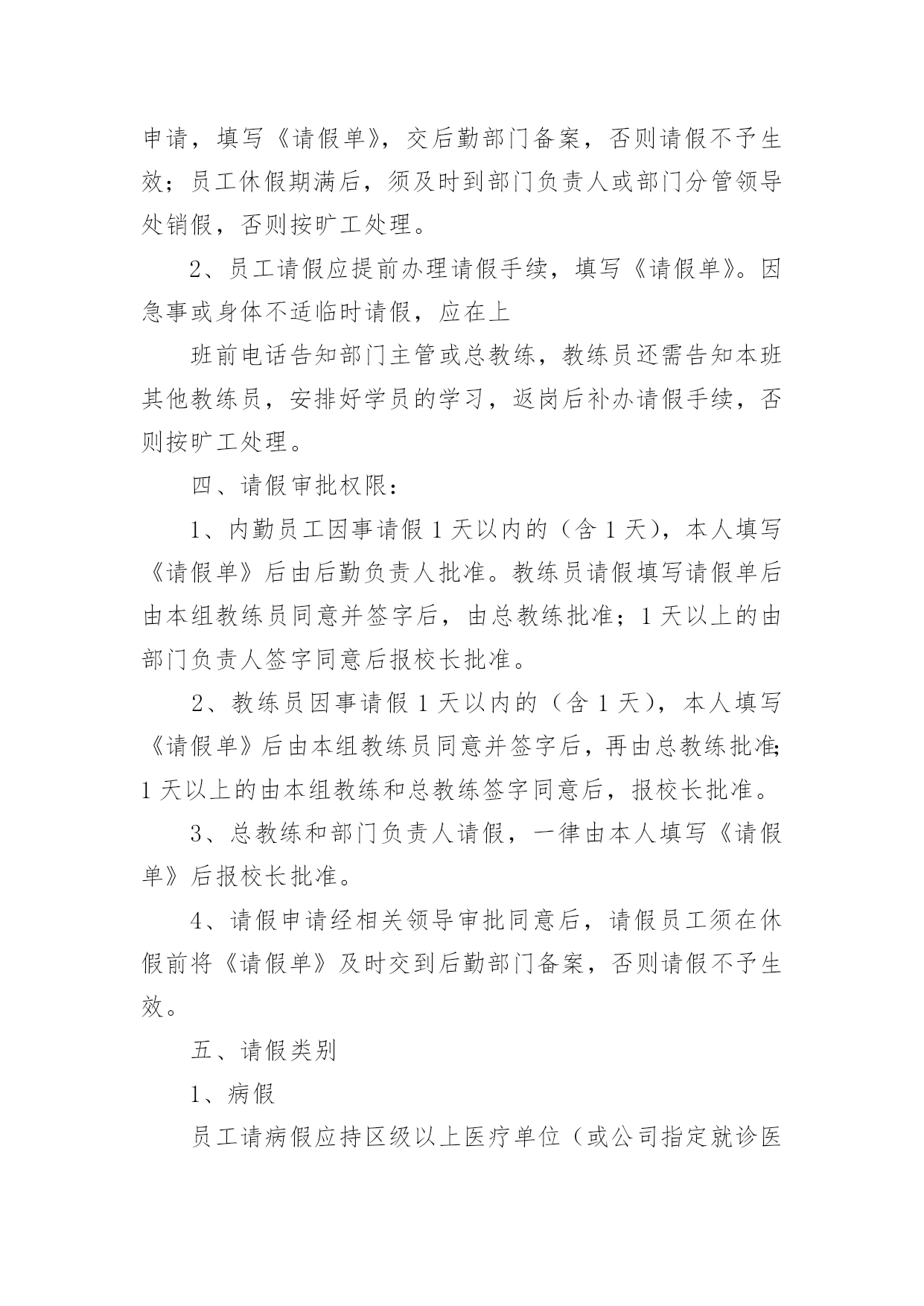 申请，填写《请假单》，交后勤部门备案，否则请假不予生效；员工休假期满后，须及时到部门负责人或部门分管领导处销假，否则按旷工处理。

2、员工请假应提前办理请假手续，填写《请假单》。因急事或身体不适临时请假，应在上

班前电话告知部门主管或总教练，教练员还需告知本班其他教练员，安排好学员的学习，返岗后补办请假手续，否则按旷工处理。

四、请假审批权限：

1、内勤员工因事请假 1 天以内的（含 1 天），本人填写《请假单》后由后勤负责人批准。教练员请假填写请假单后由本组教练员同意并签字后，由总教练批准；1 天以上的由部门负责人签字同意后报校长批准。

2、教练员因事请假 1 天以内的（含 1 天），本人填写《请假单》后由本组教练员同意并签字后，再由总教练批准；1 天以上的由本组教练和总教练签字同意后，报校长批准。

3、总教练和部门负责人请假，一律由本人填写《请假单》后报校长批准。

4、请假申请经相关领导审批同意后，请假员工须在休假前将《请假单》及时交到后勤部门备案，否则请假不予生效。

五、请假类别

1、病假

员工请病假应持区级以上医疗单位（或公司指定就诊医